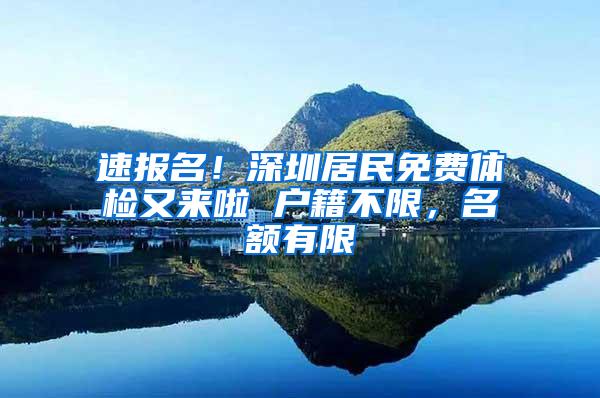 速报名！深圳居民免费体检又来啦 户籍不限，名额有限